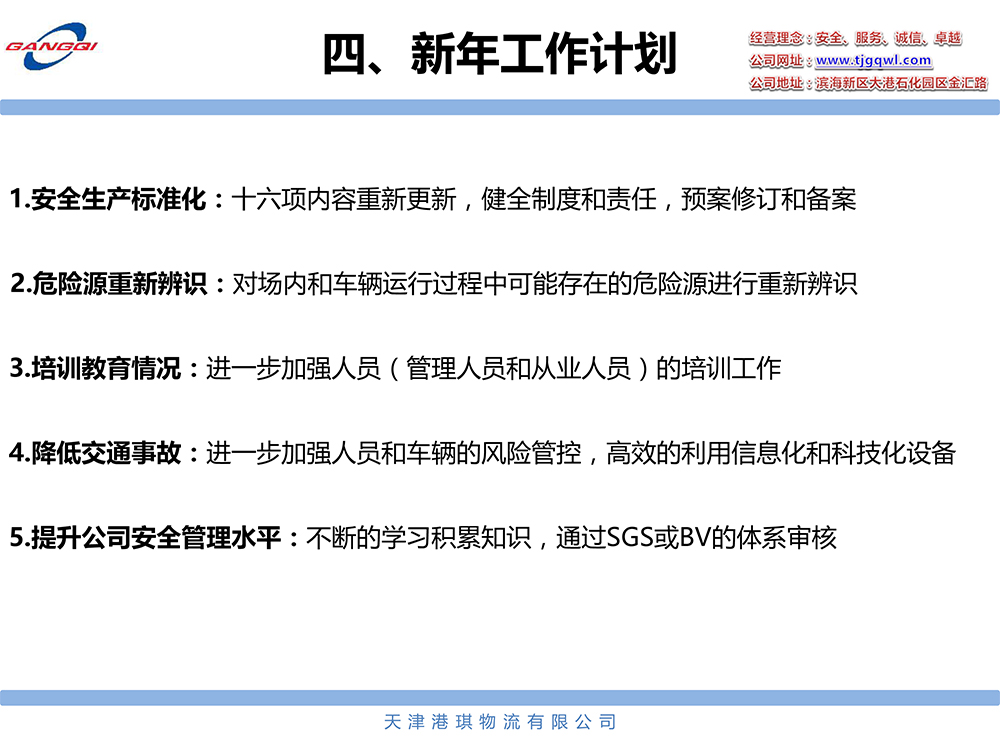 GANGQI

四、新年工作计划

经营理念：安全、服务、诚信、卓越
公司网址：www.tjgqwl.com
公司地址：滨海新区大港石化园区金汇路

1.安全生产标准化：十六项内容重新更新，健全制度和责任，预案修订和备案

2.危险源重新辨识：对场内和车辆运行过程中可能存在的危险源进行重新辨识

3.培训教育情况：进一步加强人员（管理人员和从业人员）的培训工作

4.降低交通事故：进一步加强人员和车辆的风险管控，高效的利用信息化和科技化设备

5.提升公司安全管理水平：不断的学习积累知识，通过SGS或BV的体系审核

天津港琪物流有限公司